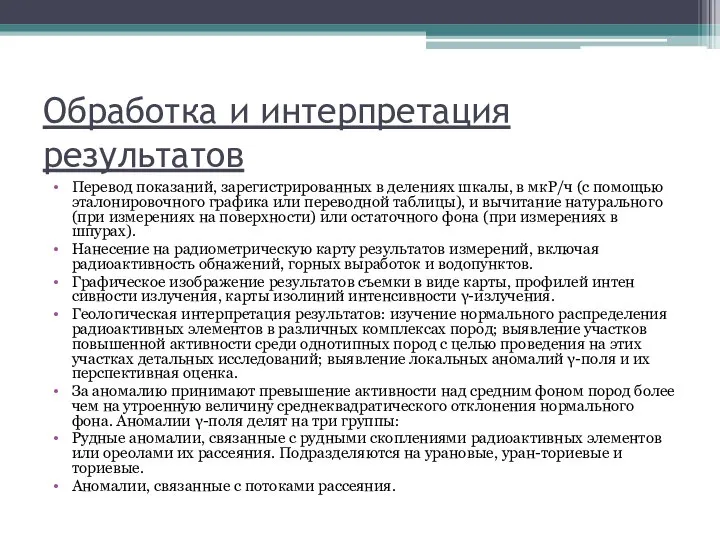 Обработка и интерпретация результатов

• Перевод показаний, зарегистрированных в делениях шкалы, в мкР/ч (с помощью эталонировочного графика или переводной таблицы), и вычитание натурального (при измерениях на поверхности) или остаточного фона (при измерениях в шпурах).
• Нанесение на радиометрическую карту результатов измерений, включая радиоактивность обнажений, горных выработок и водопунктов.
• Графическое изображение результатов съемки в виде карты, профилей интен сивности излучения, карты изолиний интенсивности γ-излучения.
• Геологическая интерпретация результатов: изучение нормального распределения радиоактивных элементов в различных комплексах пород; выявление участков повышенной активности среди однотипных пород с целью проведения на этих участках детальных исследований; выявление локальных аномалий γ-поля и их перспективная оценка.
• За аномалию принимают превышение активности над средним фоном пород более чем на утроенную величину среднеквадратического отклонения нормального фона. Аномалии γ-поля делят на три группы:
• Рудные аномалии, связанные с рудными скоплениями радиоактивных элементов или ореолами их рассеяния. Подразделяются на урановые, уран-ториевые и ториевые.
• Аномалии, связанные с потоками рассеяния.